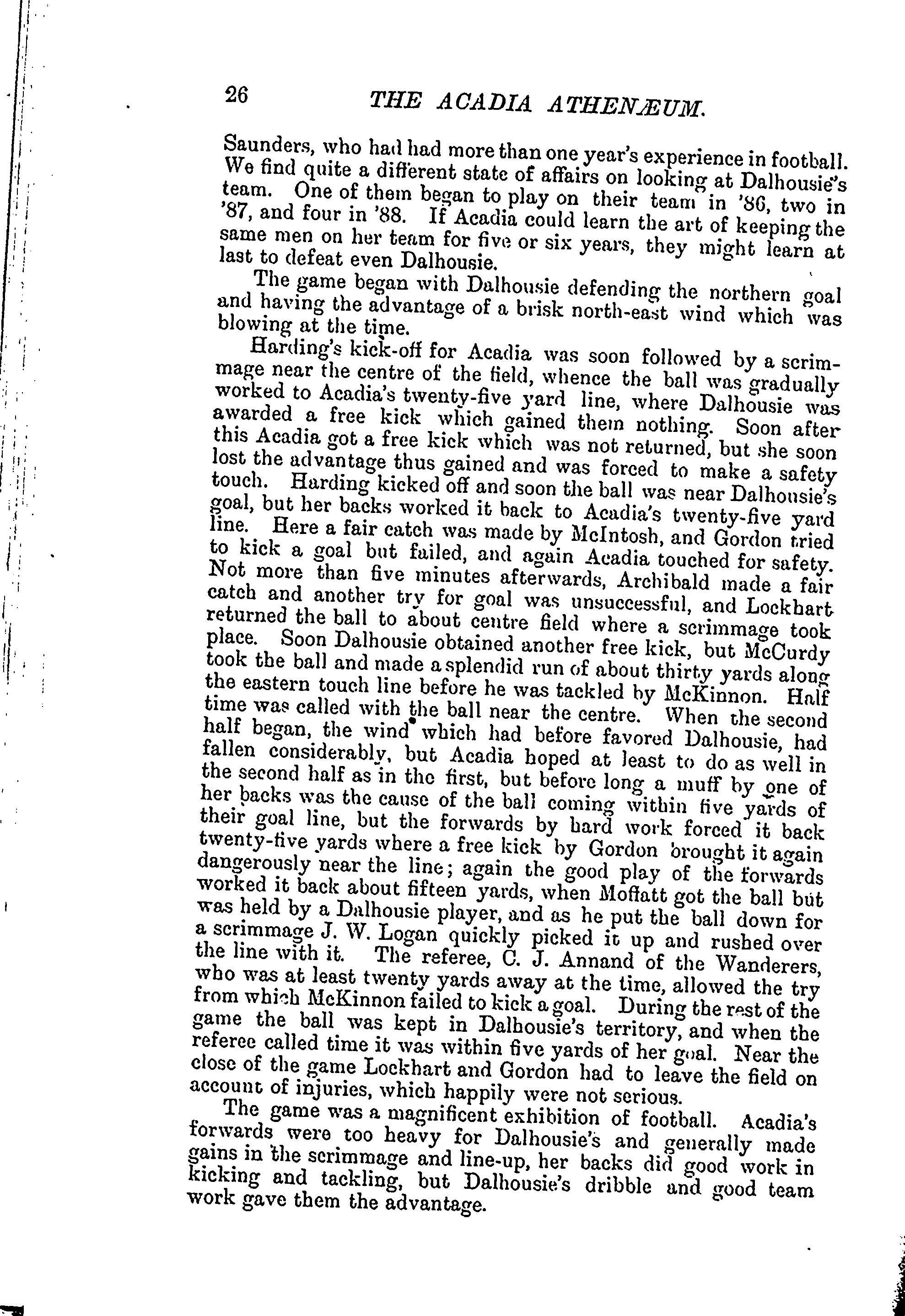 26 THE ACADIA ATHENÆUM.

Saunders, who had had more than one year's experience in football. We find quite a different state of affairs on looking at Dalhousie's team. One of them began to play on their team in '86, two in '87, and four in '88. If Acadia could learn the art of keeping the same men on her team for five or six years, they might learn at last to defeat even Dalhousie.

The game began with Dalhousie defending the northern goal and having the advantage of a brisk north-east wind which was blowing at the time.

Harding's kick-off for Acadia was soon followed by a scrimmage near the centre of the field, whence the ball was gradually worked to Acadia's twenty-five yard line, where Dalhousie was awarded a free kick which gained them nothing. Soon after this Acadia got a free kick which was not returned, but she soon lost the advantage thus gained and was forced to make a safety touch. Harding kicked off and soon the ball was near Dalhousie's goal, but her backs worked it back to Acadia's twenty-five yard line. Here a fair catch was made by McIntosh, and Gordon tried to kick a goal but failed, and again Acadia touched for safety. Not more than five minutes afterwards, Archibald made a fair catch and another try for goal was unsuccessful, and Lockhart returned the ball to about centre field where a scrimmage took place. Soon Dalhousie obtained another free kick, but McCurdy took the ball and made a splendid run of about thirty yards along the eastern touch line before he was tackled by McKinnon. Half time was called with the ball near the centre. When the second half began, the wind which had before favored Dalhousie, had fallen considerably, but Acadia hoped at least to do as well in the second half as in the first, but before long a muff by one of her backs was the cause of the ball coming within five yards of their goal line, but the forwards by hard work forced it back twenty-five yards where a free kick by Gordon brought it again dangerously near the line; again the good play of the forwards worked it back about fifteen yards, when Moffatt got the ball but was held by a Dalhousie player, and as he put the ball down for a scrimmage J. W. Logan quickly picked it up and rushed over the line with it. The referee, C. J. Annand of the Wanderers, who was at least twenty yards away at the time, allowed the try from which McKinnon failed to kick a goal. During the rest of the game the ball was kept in Dalhousie's territory, and when the referee called time it was within five yards of her goal. Near the close of the game Lockhart and Gordon had to leave the field on account of injuries, which happily were not serious.

The game was a magnificent exhibition of football. Acadia's forwards were too heavy for Dalhousie's and generally made gains in the scrimmage and line-up, her backs did good work in kicking and tackling, but Dalhousie's dribble and good team work gave them the advantage.